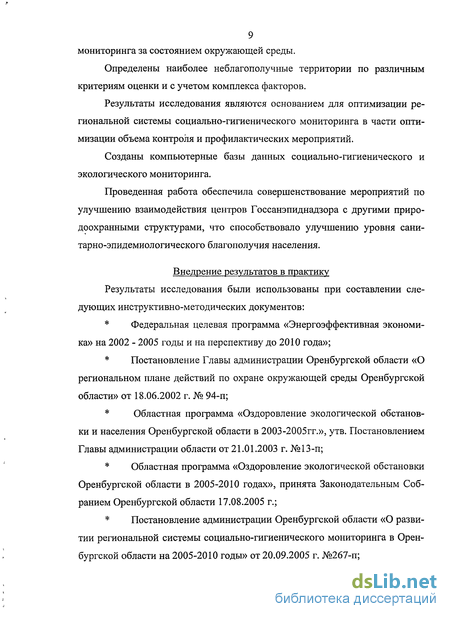 9

мониторинга за состоянием окружающей среды.

Определены наиболее неблагополучные территории по различным критериям оценки и с учетом комплекса факторов.

Результаты исследования являются основанием для оптимизации региональной системы социально-гигиенического мониторинга в части оптимизации объема контроля и профилактических мероприятий.

Созданы компьютерные базы данных социально-гигиенического и экологического мониторинга.

Проведенная работа обеспечила совершенствование мероприятий по улучшению взаимодействия центров Госсанэпиднадзора с другими природоохранными структурами, что способствовало улучшению уровня санитарно-эпидемиологического благополучия населения.

Внедрение результатов в практику

Результаты исследования были использованы при составлении следующих инструктивно-методических документов:

* Федеральная целевая программа «Энергоэффективная экономика» на 2002 - 2005 годы и на перспективу до 2010 года»;

* Постановление Главы администрации Оренбургской области «О региональном плане действий по охране окружающей среды Оренбургской области» от 18.06.2002 г. № 94-п;

* Областная программа «Оздоровление экологической обстановки и населения Оренбургской области в 2003-2005гг.», утв. Постановлением Главы администрации области от 21.01.2003 г. №13-п;

* Областная программа «Оздоровление экологической обстановки Оренбургской области в 2005-2010 годах», принята Законодательным Собранием Оренбургской области 17.08.2005 г.;

* Постановление администрации Оренбургской области «О развитии региональной системы социально-гигиенического мониторинга в Оренбургской области на 2005-2010 годы» от 20.09.2005 г. №267-п;

dsLib.net
библиотека диссертаций